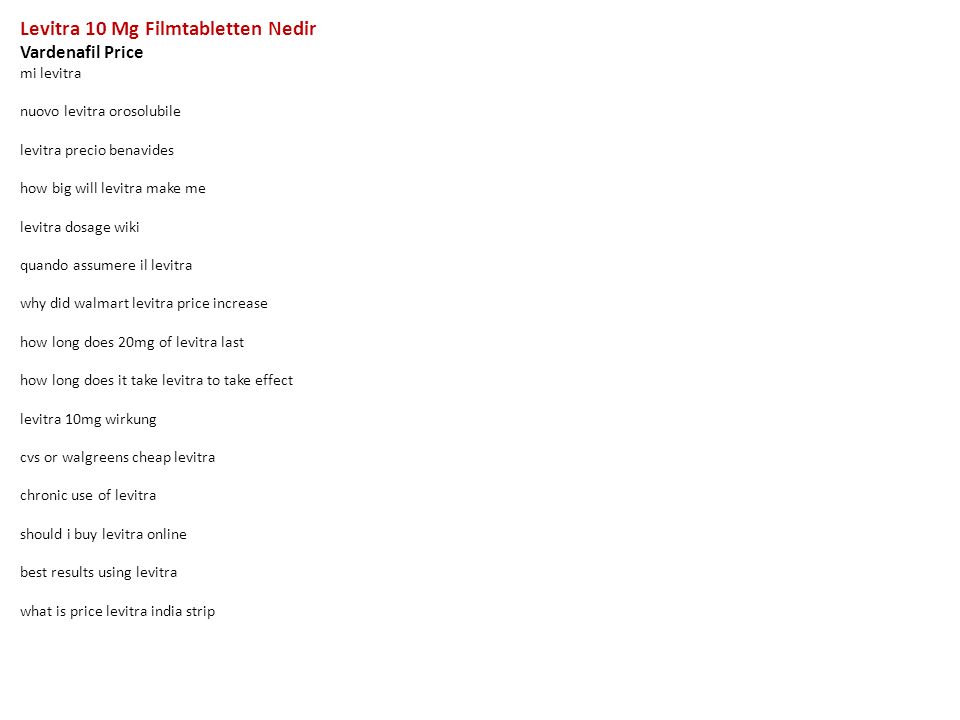 Levitra 10 Mg Filmtabletten Nedir
Vardenafil Price
mi levitra

nuovo levitra orosolubile

levitra precio benavides

how big will levitra make me

levitra dosage wiki

quando assumere il levitra

why did walmart levitra price increase

how long does 20mg of levitra last

how long does it take levitra to take effect

levitra 10mg wirkung

cvs or walgreens cheap levitra

chronic use of levitra

should i buy levitra online

best results using levitra

what is price levitra india strip